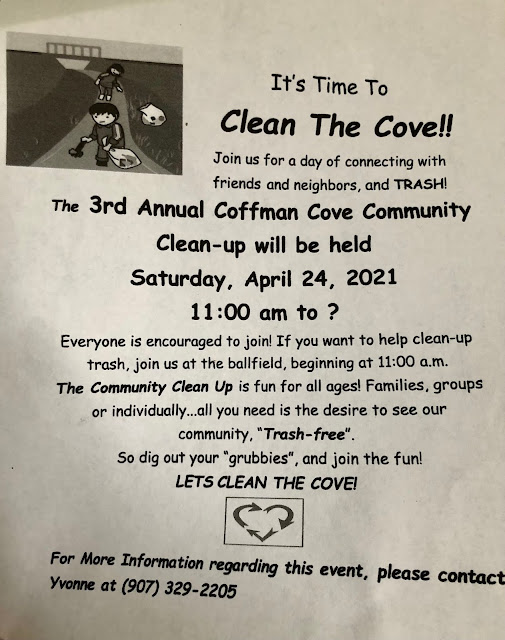 It's Time To

Clean The Cove!!

Join us for a day of connecting with friends and neighbors, and TRASH!

The 3rd Annual Coffman Cove Community Clean-up will be held

Saturday, April 24, 2021

11:00 am to ?

Everyone is encouraged to join! If you want to help clean-up trash, join us at the ballfield, beginning at 11:00 a.m. The Community Clean Up is fun for all ages! Families, groups or individually...all you need is the desire to see our community, "Trash-free".

So dig out your "grubbies", and join the fun!

LETS CLEAN THE COVE!

For More Information regarding this event, please contact Yvonne at (907) 329-2205